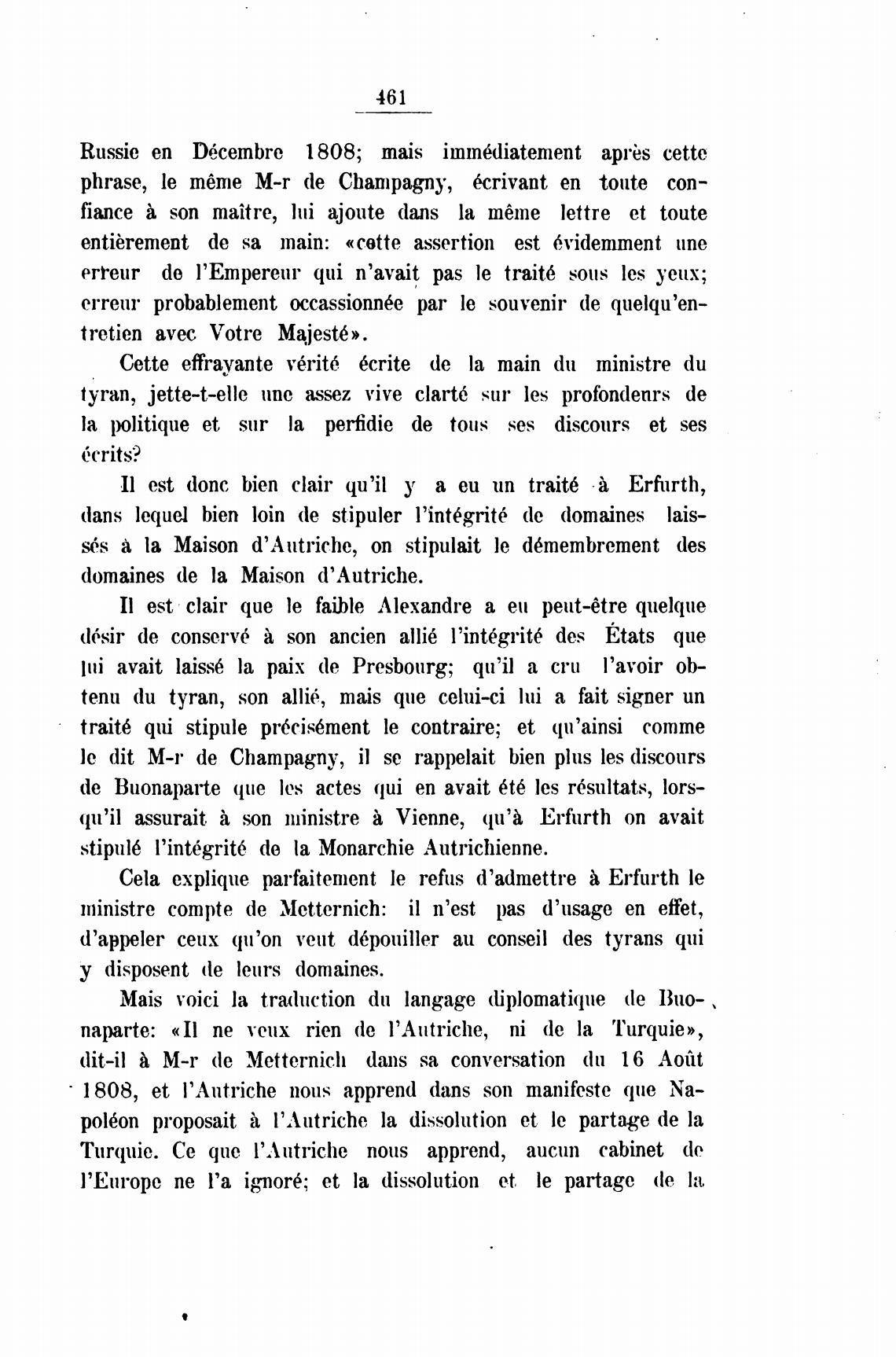 461

Russie en Décembre 1808; mais immédiatement après cette phrase, le même M-r de Champagny, écrivant en toute confiance à son maître, lui ajoute dans la même lettre et toute entièrement de sa main: «cette assertion est évidemment une erreur de l'Empereur qui n'avait pas le traité sous les yeux; erreur probablement occassionnée par le souvenir de quelqu'entretien avec Votre Majesté».

Cette effrayante vérité écrite de la main du ministre du tyran, jette-t-elle une assez vive clarté sur les profondeurs de la politique et sur la perfidie de tous ses discours et ses écrits?

Il est donc bien clair qu'il y a eu un traité à Erfurth, dans lequel bien loin de stipuler l'intégrité de domaines laissés à la Maison d'Autriche, on stipulait le démembrement des domaines de la Maison d'Autriche.

Il est clair que le faible Alexandre a eu peut-être quelque désir de conservé à son ancien allié l'intégrité des États que lui avait laissé la paix de Presbourg; qu'il a cru l'avoir obtenu du tyran, son allié, mais que celui-ci lui a fait signer un traité qui stipule précisément le contraire; et qu'ainsi comme le dit M-r de Champagny, il se rappelait bien plus les discours de Buonaparte que les actes qui en avait été les résultats, lorsqu'il assurait à son ministre à Vienne, qu'à Erfurth on avait stipulé l'intégrité de la Monarchie Autrichienne.

Cela explique parfaitement le refus d'admettre à Erfurth le ministre compte de Metternich: il n'est pas d'usage en effet, d'appeler ceux qu'on veut dépouiller au conseil des tyrans qui y disposent de leurs domaines.

Mais voici la traduction du langage diplomatique de Buonaparte: «Il ne veux rien de l'Autriche, ni de la Turquie», dit-il à M-r de Metternich dans sa conversation du 16 Août 1808, et l'Autriche nous apprend dans son manifeste que Napoléon proposait à l'Autriche la dissolution et le partage de la Turquie. Ce que l'Autriche nous apprend, aucun cabinet de l'Europe ne l'a ignoré; et la dissolution et le partage de la